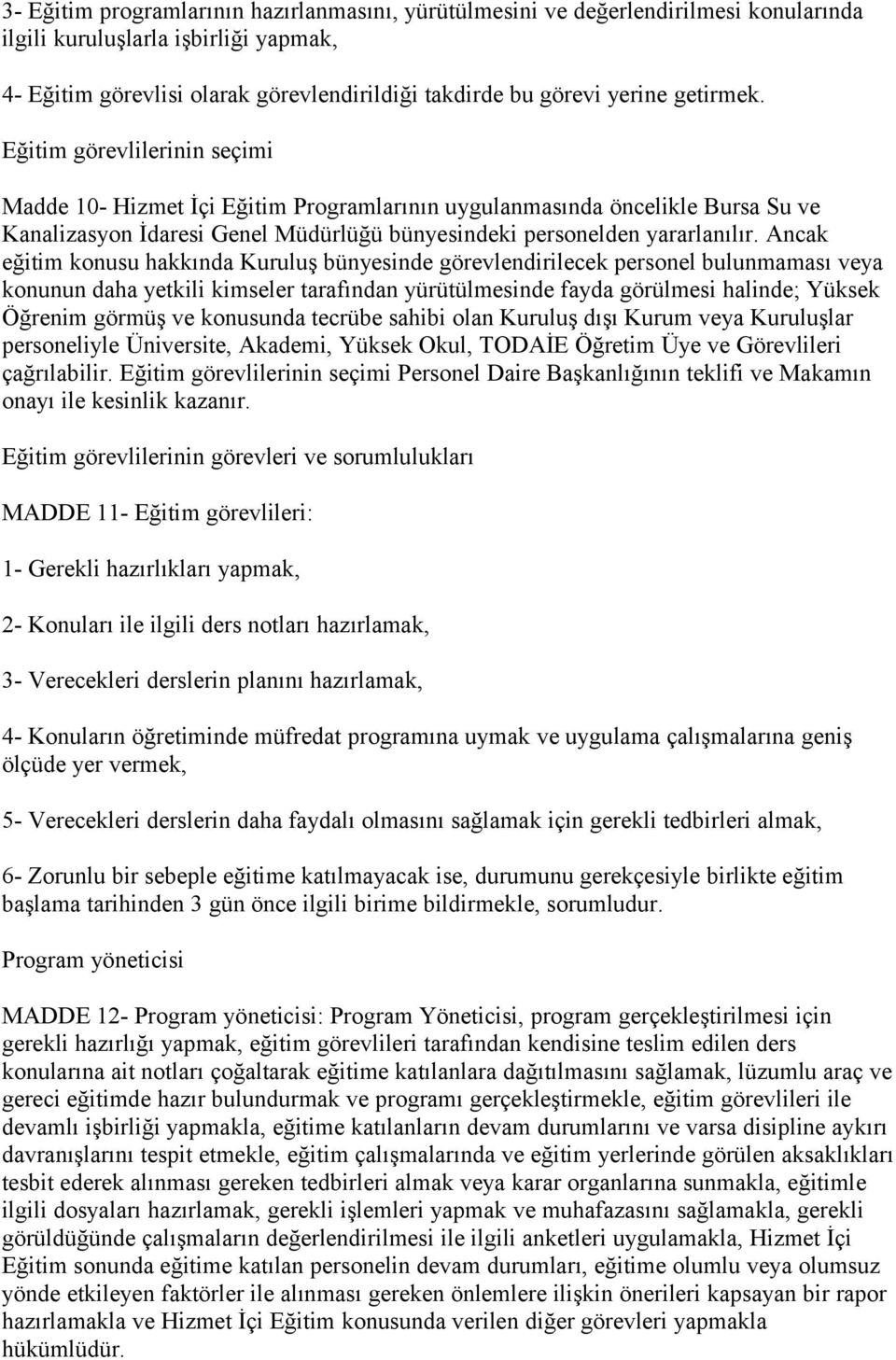 3- Eğitim programlarının hazırlanmasını, yürütülmesini ve değerlendirilmesi konularında ilgili kuruluşlarla işbirliği yapmak,

4- Eğitim görevlisi olarak görevlendirildiği takdirde bu görevi yerine getirmek.

Eğitim görevlilerinin seçimi

Madde 10- Hizmet İçi Eğitim Programlarının uygulanmasında öncelikle Bursa Su ve Kanalizasyon İdaresi Genel Müdürlüğü bünyesindeki personelden yararlanılır. Ancak eğitim konusu hakkında Kuruluş bünyesinde görevlendirilecek personel bulunmaması veya konunun daha yetkili kimseler tarafından yürütülmesinde fayda görülmesi halinde; Yüksek Öğrenim görmüş ve konusunda tecrübe sahibi olan Kuruluş dışı Kurum veya Kuruluşlar personeliyle Üniversite, Akademi, Yüksek Okul, TODAİE Öğretim Üye ve Görevlileri çağrılabilir. Eğitim görevlilerinin seçimi Personel Daire Başkanlığının teklifi ve Makamın onayı ile kesinlik kazanır.

Eğitim görevlilerinin görevleri ve sorumlulukları

MADDE 11- Eğitim görevlileri:

1- Gerekli hazırlıkları yapmak,

2- Konuları ile ilgili ders notları hazırlamak,

3- Verecekleri derslerin planını hazırlamak,

4- Konuların öğretiminde müfredat programına uymak ve uygulama çalışmalarına geniş ölçüde yer vermek,

5- Verecekleri derslerin daha faydalı olmasını sağlamak için gerekli tedbirleri almak,

6- Zorunlu bir sebeple eğitime katılmayacak ise, durumunu gerekçesiyle birlikte eğitim başlama tarihinden 3 gün önce ilgili birime bildirmekle, sorumludur.

Program yöneticisi

MADDE 12- Program yöneticisi: Program Yöneticisi, program gerçekleştirilmesi için gerekli hazırlığı yapmak, eğitim görevlileri tarafından kendisine teslim edilen ders konularına ait notları çoğaltarak eğitime katılanlara dağıtılmasını sağlamak, lüzumlu araç ve gereci eğitimde hazır bulundurmak ve programı gerçekleştirmekle, eğitim görevlileri ile devamlı işbirliği yapmakla, eğitime katılanların devam durumlarını ve varsa disipline aykırı davranışlarını tespit etmekle, eğitim çalışmalarında ve eğitim yerlerinde görülen aksaklıkları tesbit ederek alınması gereken tedbirleri almak veya karar organlarına sunmakla, eğitimle ilgili dosyaları hazırlamak, gerekli işlemleri yapmak ve muhafazasını sağlamakla, gerekli görüldüğünde çalışmaların değerlendirilmesi ile ilgili anketleri uygulamakla, Hizmet İçi Eğitim sonunda eğitime katılan personelin devam durumları, eğitime olumlu veya olumsuz yönde etkileyen faktörler ile alınması gereken önlemlere ilişkin önerileri kapsayan bir rapor hazırlamakla ve Hizmet İçi Eğitim konusunda verilen diğer görevleri yapmakla hükümlüdür.